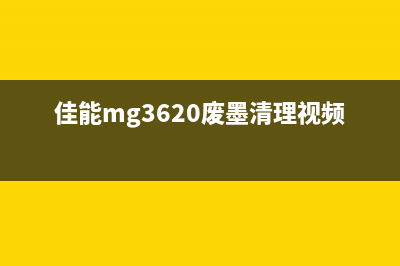 佳能mg3620废墨清理视频